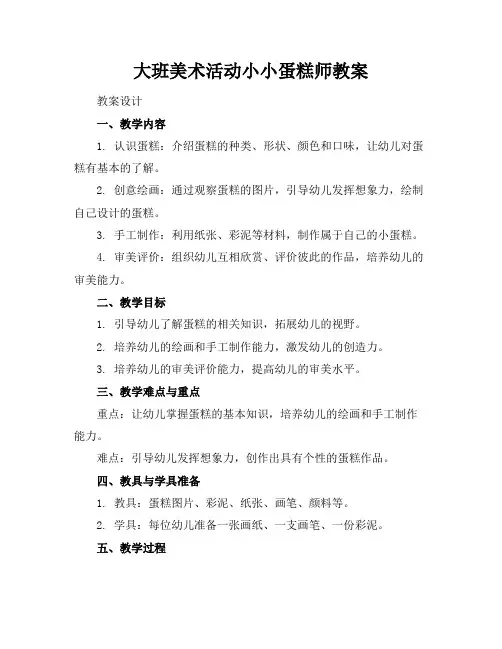 大班美术活动小小蛋糕师教案

教案设计

一、教学内容

1. 认识蛋糕：介绍蛋糕的种类、形状、颜色和口味，让幼儿对蛋糕有基本的了解。

2. 创意绘画：通过观察蛋糕的图片，引导幼儿发挥想象力，绘制自己设计的蛋糕。

3. 手工制作：利用纸张、彩泥等材料，制作属于自己的小蛋糕。

4. 审美评价：组织幼儿互相欣赏、评价彼此的作品，培养幼儿的审美能力。

二、教学目标

1. 引导幼儿了解蛋糕的相关知识，拓展幼儿的视野。

2. 培养幼儿的绘画和手工制作能力，激发幼儿的创造力。

3. 培养幼儿的审美评价能力，提高幼儿的审美水平。

三、教学难点与重点

重点：让幼儿掌握蛋糕的基本知识，培养幼儿的绘画和手工制作能力。

难点：引导幼儿发挥想象力，创作出具有个性的蛋糕作品。

四、教具与学具准备

1. 教具：蛋糕图片、彩泥、纸张、画笔、颜料等。

2. 学具：每位幼儿准备一张画纸、一支画笔、一份彩泥。

五、教学过程